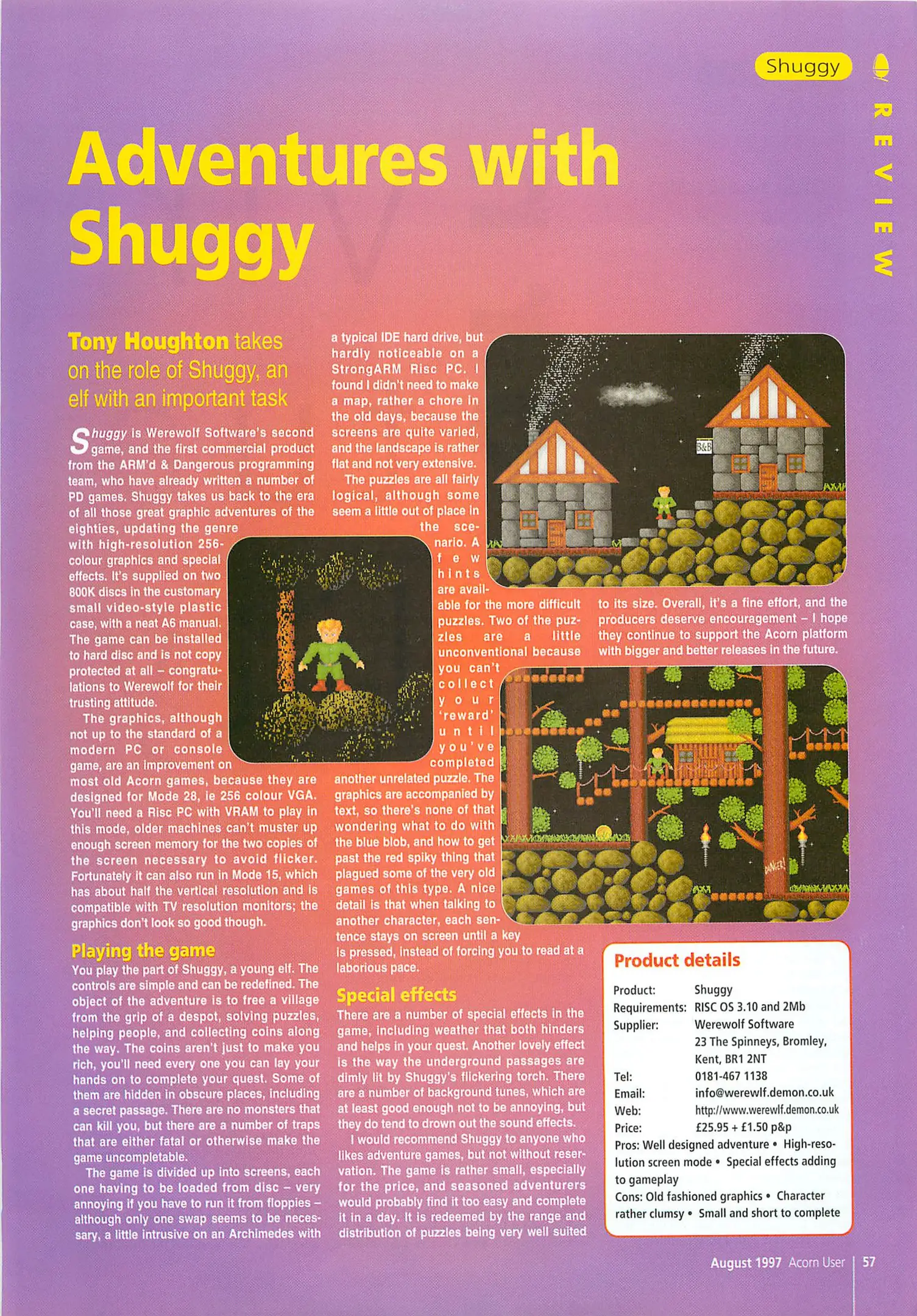 Shuggy

REVIEW

Adventures with Shuggy

Tony Houghton takes on the role of Shuggy, an elf with an important task

Shuggy is Werewolf Software's second game, and the first commercial product from the ARM'd & Dangerous programming team, who have already written a number of PD games. Shuggy takes us back to the era of all those great graphic adventures of the eighties, updating the genre with high-resolution 256-colour graphics and special effects. It's supplied on two 800K discs in the customary small video-style plastic case, with a neat A6 manual. The game can be installed to hard disc and is not copy protected at all – congratulations to Werewolf for their trusting attitude.

The graphics, although not up to the standard of a modern PC or console game, are an improvement on most old Acorn games, because they are designed for Mode 28, ie 256 colour VGA. You'll need a Risc PC with VRAM to play in this mode, older machines can't muster up enough screen memory for the two copies of the screen necessary to avoid flicker. Fortunately it can also run in Mode 15, which has about half the vertical resolution and is compatible with TV resolution monitors; the graphics don't look so good though.

Playing the game

You play the part of Shuggy, a young elf. The controls are simple and can be redefined. The object of the adventure is to free a village from the grip of a despot, solving puzzles, helping people, and collecting coins along the way. The coins aren't just to make you rich, you'll need every one you can lay your hands on to complete your quest. Some of them are hidden in obscure places, including a secret passage. There are no monsters that can kill you, but there are a number of traps that are either fatal or otherwise make the game uncompletable.

The game is divided up into screens, each one having to be loaded from disc – very annoying if you have to run it from floppies – although only one swap seems to be necessary, a little intrusive on an Archimedes with a typical IDE hard drive, but hardly noticeable on a StrongARM Risc PC. I found I didn't need to make a map, rather a chore in the old days, because the screens are quite varied, and the landscape is rather flat and not very extensive.

The puzzles are all fairly logical, although some seem a little out of place in the scenario. A few hints are available for the more difficult puzzles. Two of the puzzles are a little unconventional because you can't collect your 'reward' until you've completed another unrelated puzzle. The graphics are accompanied by text, so there's none of that wondering what to do with the blue blob, and how to get past the red spiky thing that plagued some of the very old games of this type. A nice detail is that when talking to another character, each sentence stays on screen until a key is pressed, instead of forcing you to read at a laborious pace.

Special effects

There are a number of special effects in the game, including weather that both hinders and helps in your quest. Another lovely effect is the way the underground passages are dimly lit by Shuggy's flickering torch. There are a number of background tunes, which are at least good enough not to be annoying, but they do tend to drown out the sound effects.

I would recommend Shuggy to anyone who likes adventure games, but not without reservation. The game is rather small, especially for the price, and seasoned adventurers would probably find it too easy and complete it in a day. It is redeemed by the range and distribution of puzzles being very well suited to its size. Overall, it's a fine effort, and the producers deserve encouragement – I hope they continue to support the Acorn platform with bigger and better releases in the future.

B&B

DANGER!

Product details
Product: Shuggy
Requirements: RISC OS 3.10 and 2Mb
Supplier: Werewolf Software
23 The Spinneys, Bromley,
Kent, BR1 2NT
Tel: 0181-467 1138
Email: info@werewlf.demon.co.uk
Web: http://www.werewlf.demon.co.uk
Price: £25.95 + £1.50 p&p
Pros: Well designed adventure • High-resolution screen mode • Special effects adding to gameplay
Cons: Old fashioned graphics • Character rather clumsy • Small and short to complete

August 1997 Acorn User 57